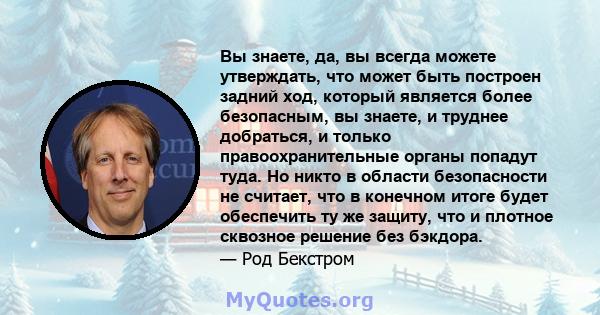 Вы знаете, да, вы всегда можете утверждать, что может быть построен задний ход, который является более безопасным, вы знаете, и труднее добраться, и только правоохранительные органы попадут туда. Но никто в области безопасности не считает, что в конечном итоге будет обеспечить ту же защиту, что и плотное сквозное решение без бэкдора.
— Род Бекстром

MyQuotes.org